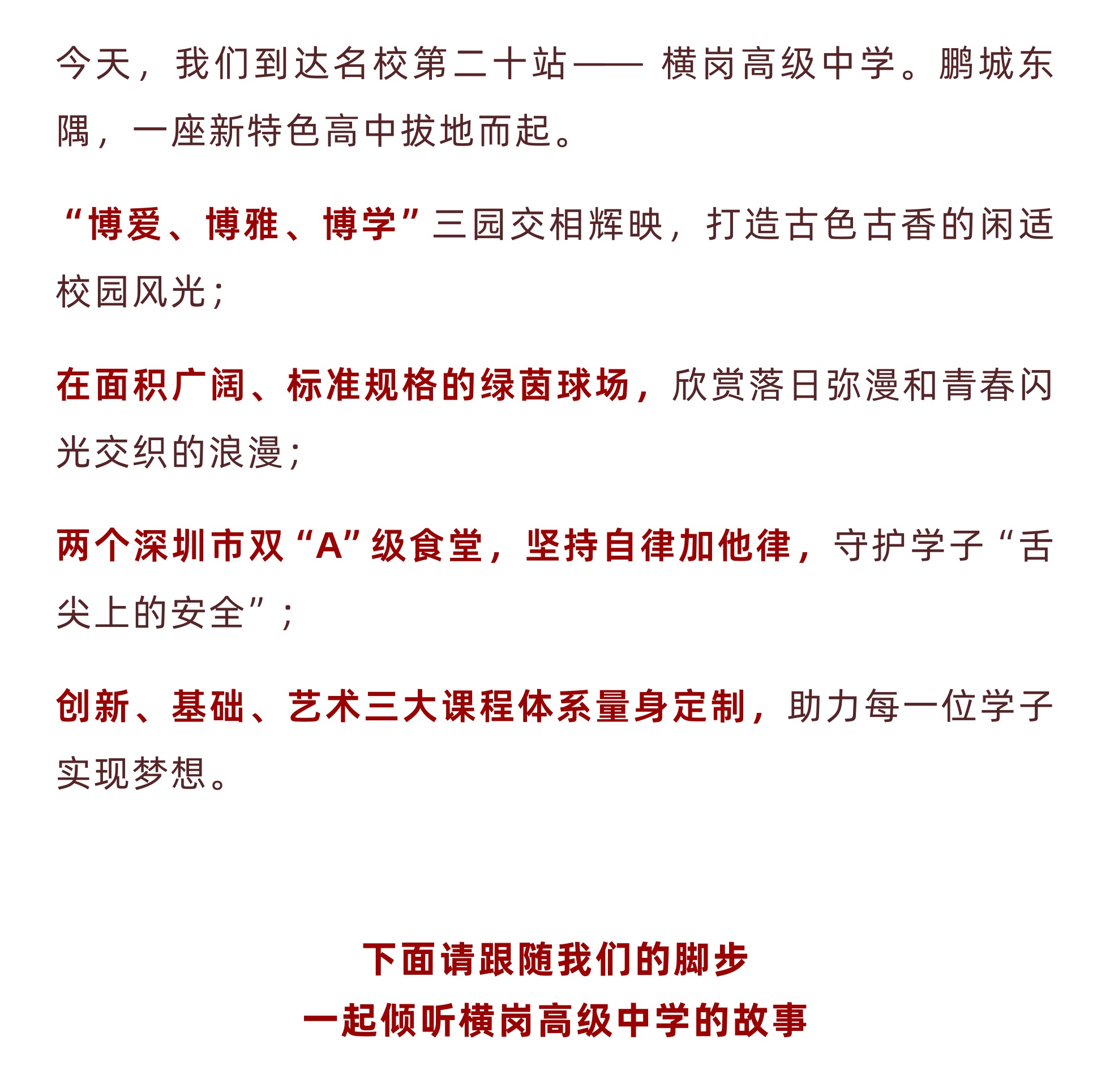 今天，我们到达名校第二十站—— 横岗高级中学。鹏城东隅，一座新特色高中拔地而起。

“博爱、博雅、博学”三园交相辉映，打造古色古香的闲适校园风光；

在面积广阔、标准规格的绿茵球场，欣赏落日弥漫和青春闪光交织的浪漫；

两个深圳市双“A”级食堂，坚持自律加他律，守护学子“舌尖上的安全”；

创新、基础、艺术三大课程体系量身定制，助力每一位学子实现梦想。

下面请跟随我们的脚步
一起倾听横岗高级中学的故事